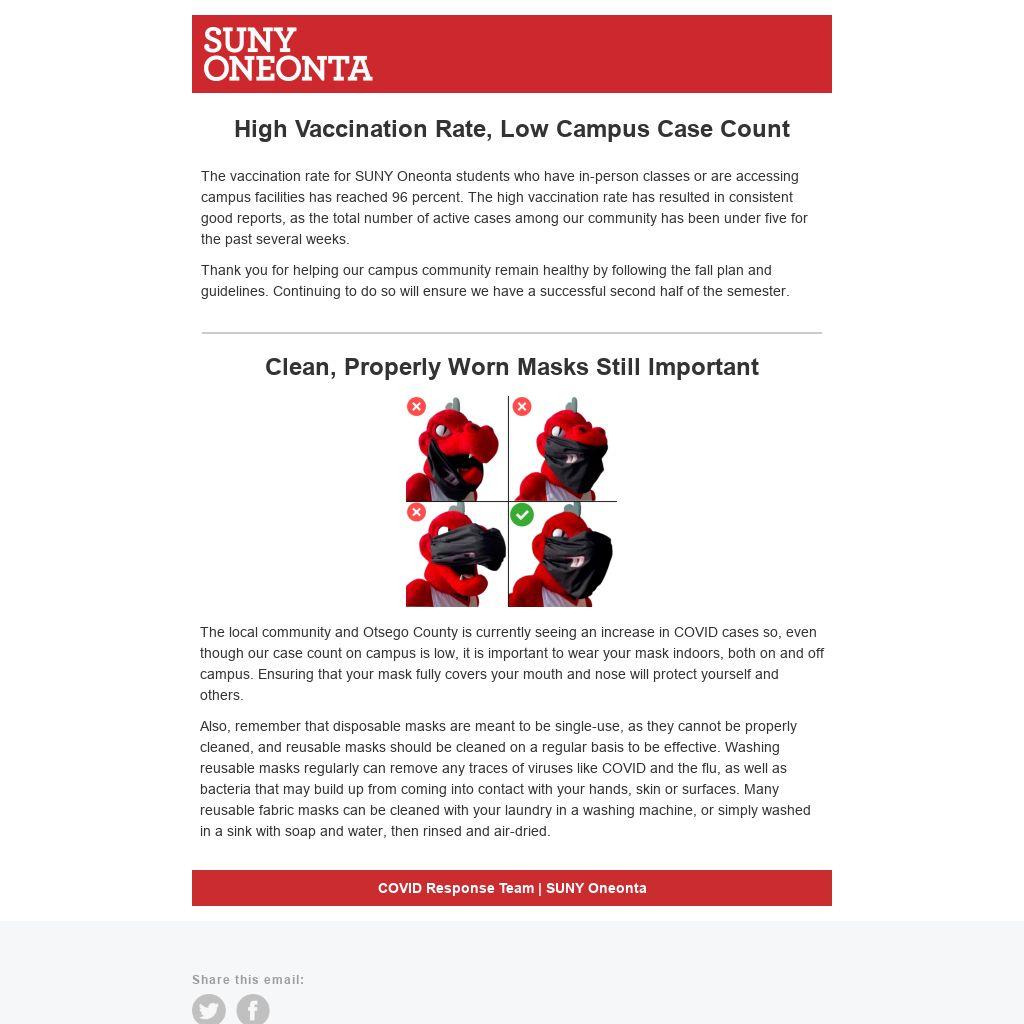 SUNY
ONEONTA

High Vaccination Rate, Low Campus Case Count

The vaccination rate for SUNY Oneonta students who have in-person classes or are accessing campus facilities has reached 96 percent. The high vaccination rate has resulted in consistent good reports, as the total number of active cases among our community has been under five for the past several weeks.

Thank you for helping our campus community remain healthy by following the fall plan and guidelines. Continuing to do so will ensure we have a successful second half of the semester.

Clean, Properly Worn Masks Still Important

The local community and Otsego County is currently seeing an increase in COVID cases so, even though our case count on campus is low, it is important to wear your mask indoors, both on and off campus. Ensuring that your mask fully covers your mouth and nose will protect yourself and others.

Also, remember that disposable masks are meant to be single-use, as they cannot be properly cleaned, and reusable masks should be cleaned on a regular basis to be effective. Washing reusable masks regularly can remove any traces of viruses like COVID and the flu, as well as bacteria that may build up from coming into contact with your hands, skin or surfaces. Many reusable fabric masks can be cleaned with your laundry in a washing machine, or simply washed in a sink with soap and water, then rinsed and air-dried.

COVID Response Team | SUNY Oneonta

Share this email: